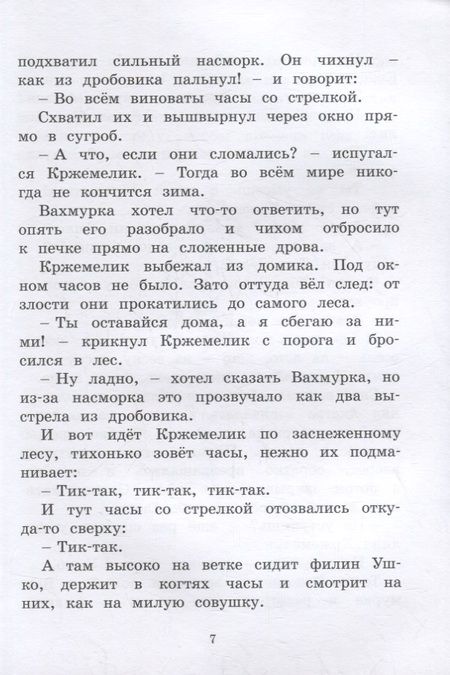 подхватил сильный насморк. Он чихнул – как из дробовика пальнул! – и говорит:
– Во всём виноваты часы со стрелкой.

Схватил их и вышвырнул через окно прямо в сугроб.

– А что, если они сломались? – испугался Кржемелик. – Тогда во всём мире никогда не кончится зима.

Вахмурка хотел что-то ответить, но тут опять его разобрало и чихом отбросило к печке прямо на сложенные дрова.

Кржемелик выбежал из домика. Под окном часов не было. Зато оттуда вёл след: от злости они прокатились до самого леса.

– Ты оставайся дома, а я сбегаю за ними! – крикнул Кржемелик с порога и бросился в лес.

– Ну ладно, – хотел сказать Вахмурка, но из-за насморка это прозвучало как два выстрела из дробовика.

И вот идёт Кржемелик по заснеженному лесу, тихонько зовёт часы, нежно их подманивает:

– Тик-так, тик-так, тик-так.

И тут часы со стрелкой отозвались откуда-то сверху:

– Тик-так.

А там высоко на ветке сидит филин Ушко, держит в когтях часы и смотрит на них, как на милую совушку.

7